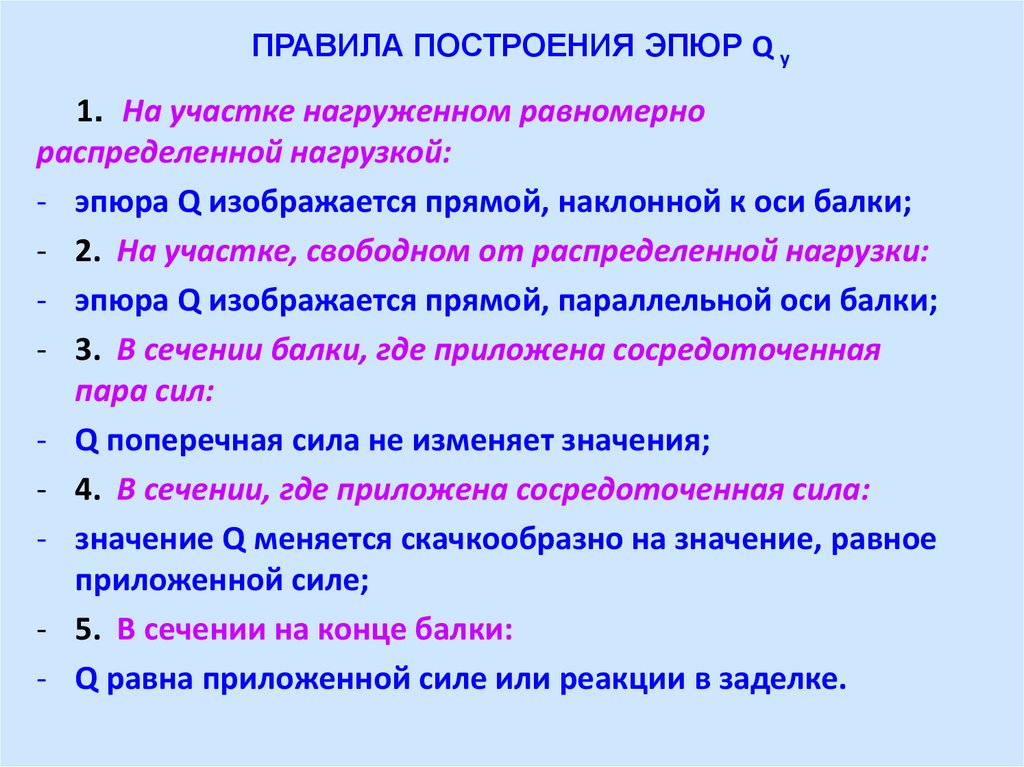 ПРАВИЛА ПОСТРОЕНИЯ ЭПЮР $Q_y$

1. На участке нагруженном равномерно распределенной нагрузкой:

- эпюра Q изображается прямой, наклонной к оси балки;
- 2. На участке, свободном от распределенной нагрузки:
- эпюра Q изображается прямой, параллельной оси балки;
- 3. В сечении балки, где приложена сосредоточенная пара сил:
- Q поперечная сила не изменяет значения;
- 4. В сечении, где приложена сосредоточенная сила:
- значение Q меняется скачкообразно на значение, равное приложенной силе;
- 5. В сечении на конце балки:
- Q равна приложенной силе или реакции в заделке.